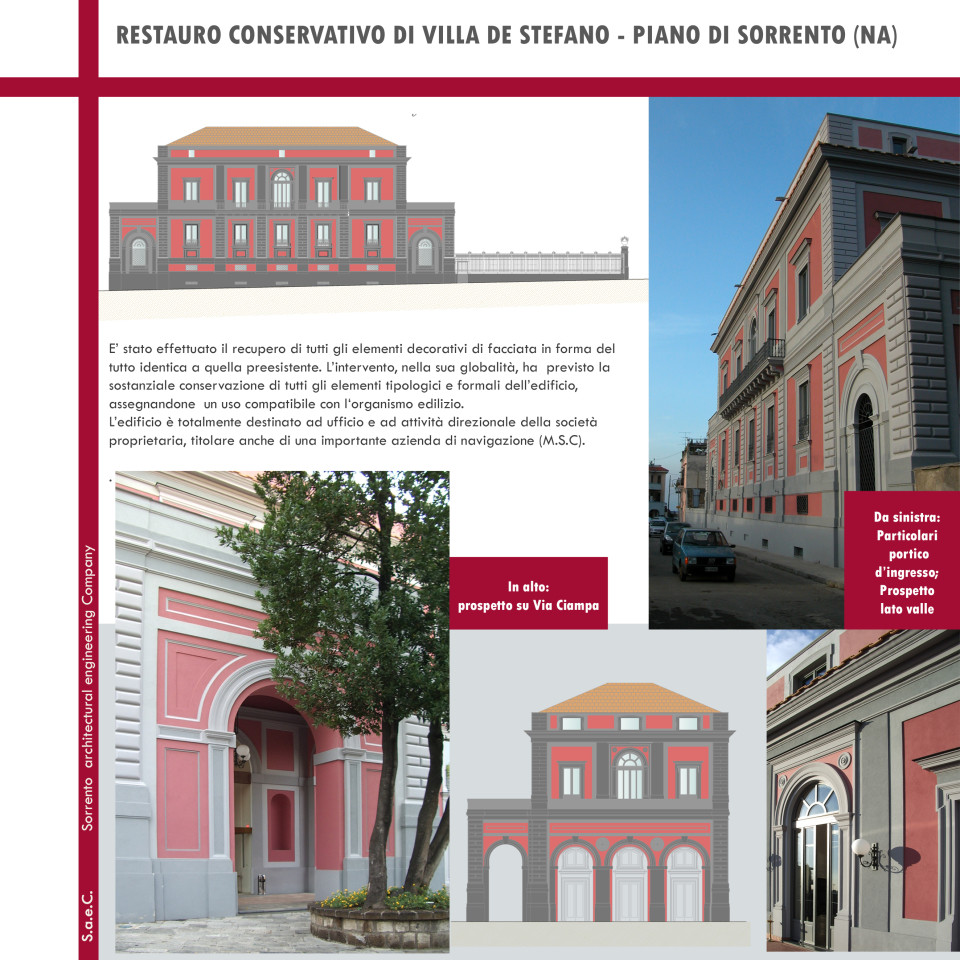 RESTAURO CONSERVATIVO DI VILLA DE STEFANO - PIANO DI SORRENTO (NA)

E' stato effettuato il recupero di tutti gli elementi decorativi di facciata in forma del tutto identica a quella preesistente. L'intervento, nella sua globalità, ha previsto la sostanziale conservazione di tutti gli elementi tipologici e formali dell'edificio, assegnandone un uso compatibile con l'organismo edilizio.
L'edificio è totalmente destinato ad ufficio e ad attività direzionale della società proprietaria, titolare anche di una importante azienda di navigazione (M.S.C).

In alto:
prospetto su Via Ciampa

Da sinistra:
Particolari portico d'ingresso;
Prospetto lato valle

S.a.e.C. Sorrento architectural engineering Company